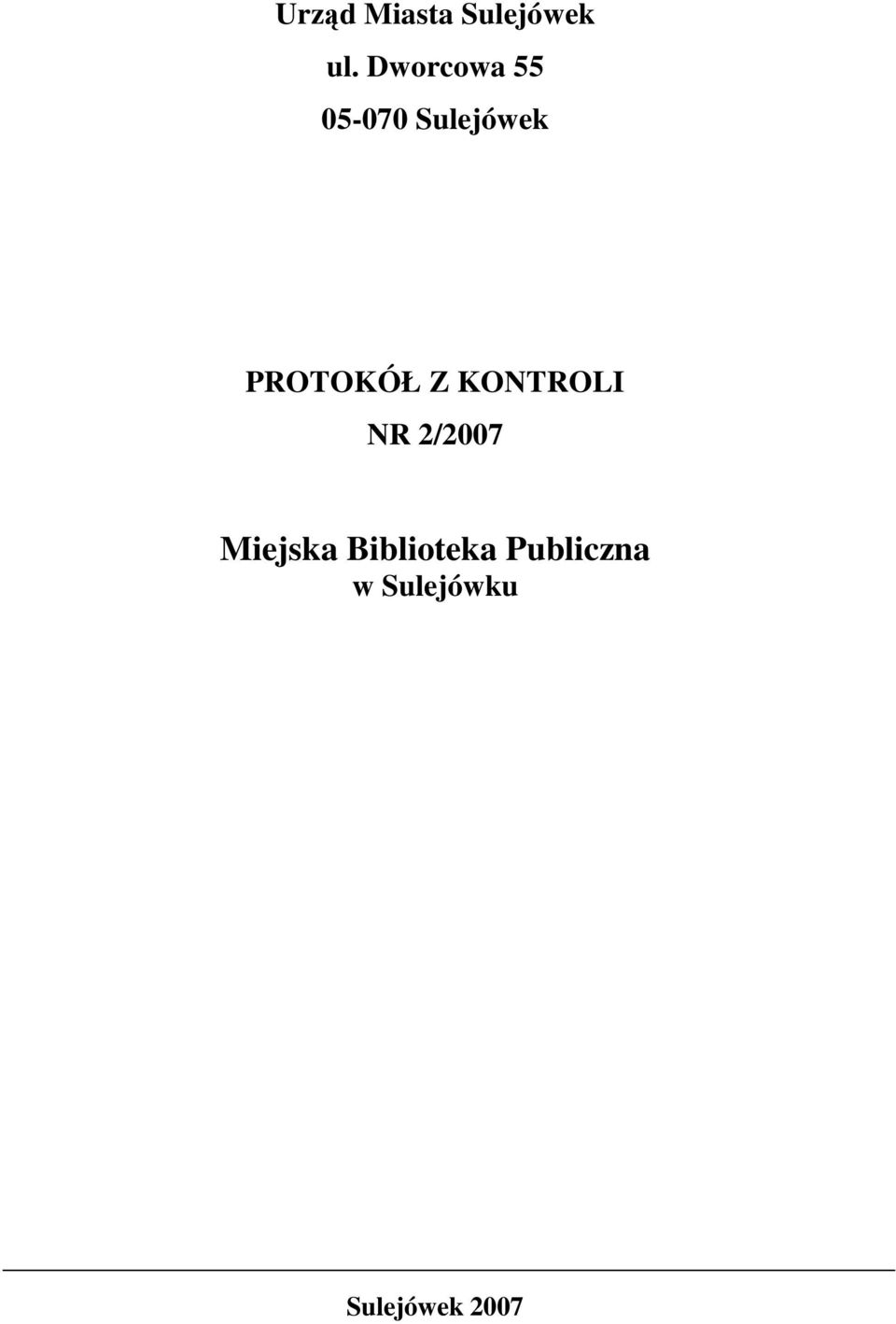 Urząd Miasta Sulejówek

ul. Dworcowa 55

05-070 Sulejówek

PROTOKÓŁ Z KONTROLI

NR 2/2007

Miejska Biblioteka Publiczna
w Sulejówku

Sulejówek 2007